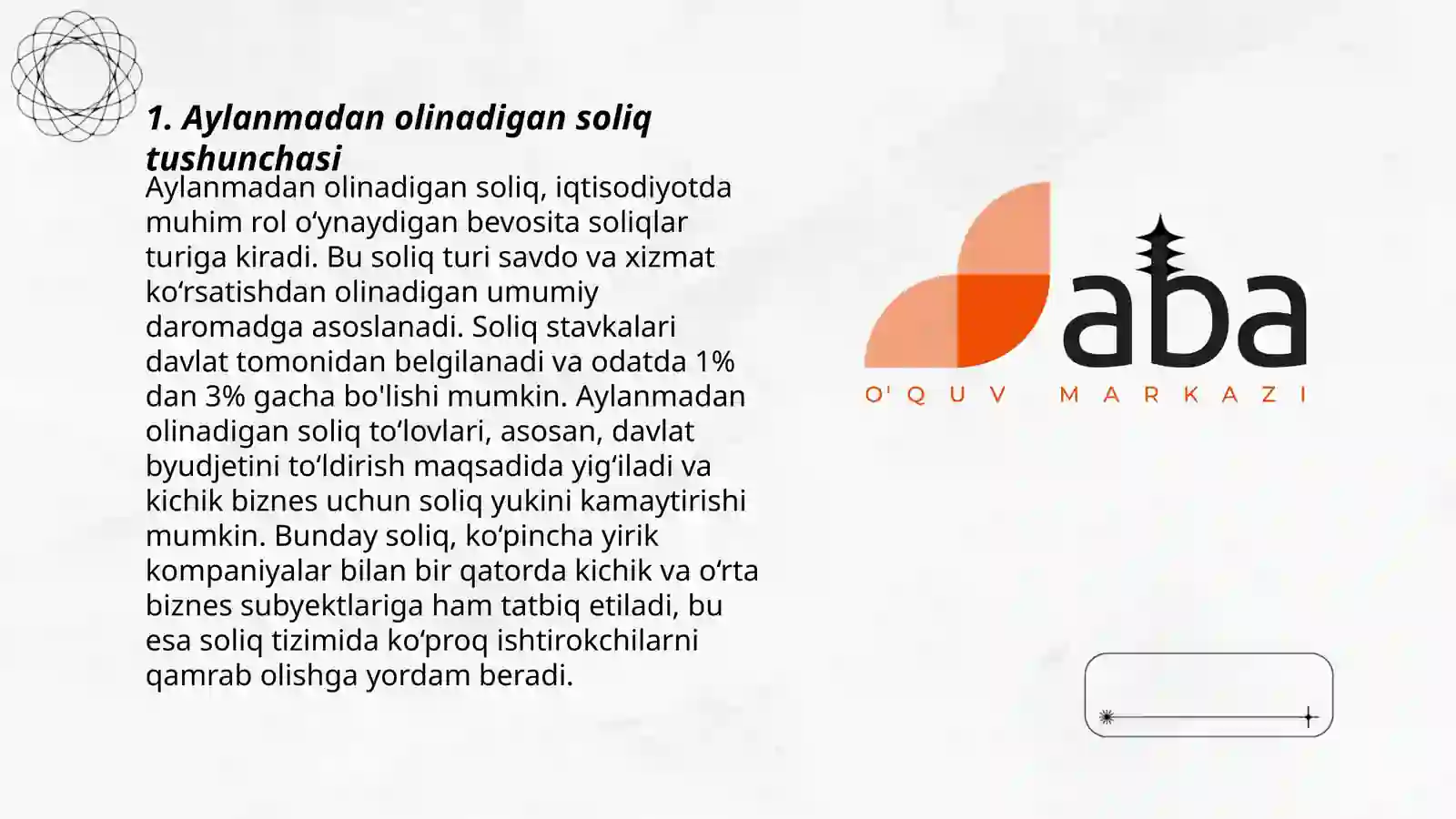 1. Aylanmadan olinadigan soliq tushunchasi

Aylanmadan olinadigan soliq, iqtisodiyotda muhim rol o‘ynaydigan bevosita soliqlar turiga kiradi. Bu soliq turi savdo va xizmat ko‘rsatishdan olinadigan umumiy daromadga asoslanadi. Soliq stavkalari davlat tomonidan belgilanadi va odatda 1% dan 3% gacha bo'lishi mumkin. Aylanmadan olinadigan soliq to‘lovlari, asosan, davlat byudjetini to‘ldirish maqsadida yig‘iladi va kichik biznes uchun soliq yukini kamaytirishi mumkin. Bunday soliq, ko‘pincha yirik kompaniyalar bilan bir qatorda kichik va o‘rta biznes subyektlariga ham tatbiq etiladi, bu esa soliq tizimida ko‘proq ishtirokchilarni qamrab olishga yordam beradi.

aba
O' Q U V M A R K A Z I